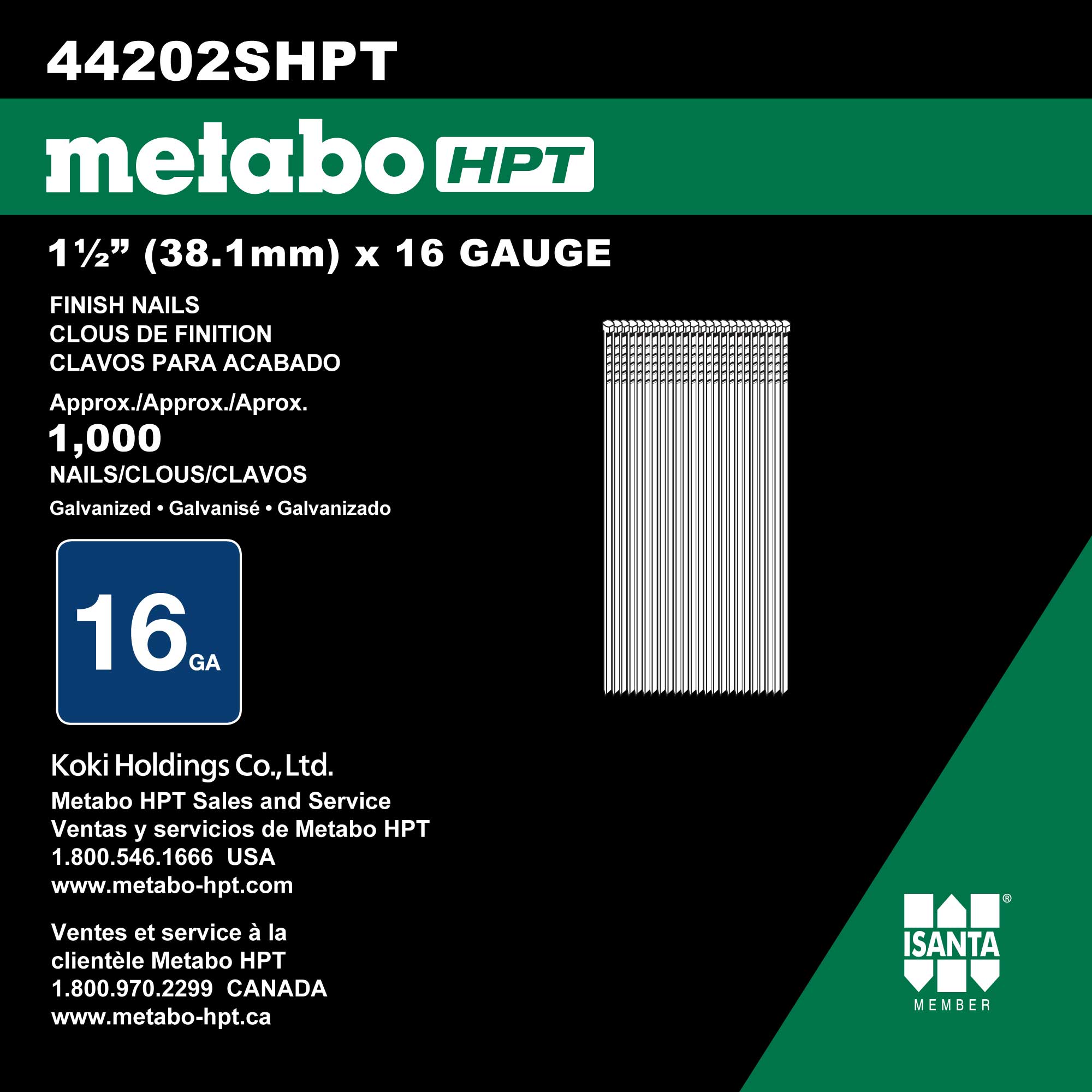 44202SHPT

metabo HPT

1½" (38.1mm) x 16 GAUGE

FINISH NAILS
CLOUS DE FINITION
CLAVOS PARA ACABADO

Approx./Approx./Aprox.
1,000
NAILS/CLOUS/CLAVOS
Galvanized • Galvanisé • Galvanizado

16 GA

Koki Holdings Co., Ltd.
Metabo HPT Sales and Service
Ventas y servicios de Metabo HPT
1.800.546.1666 USA
www.metabo-hpt.com

Ventes et service à la
clientèle Metabo HPT
1.800.970.2299 CANADA
www.metabo-hpt.ca

ISANTA®
MEMBER